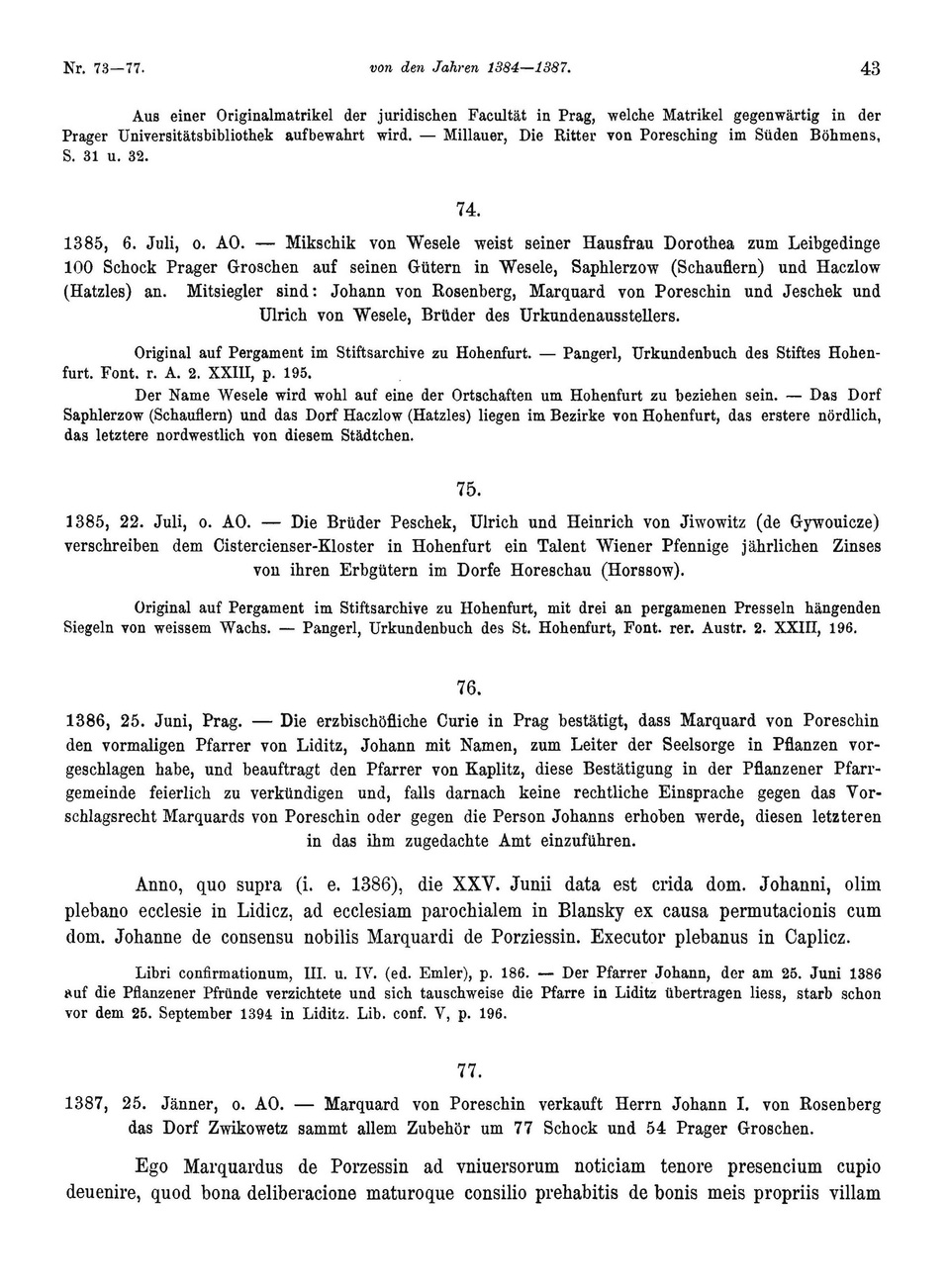 Nr. 73—77. von den Jahren 1384—1387. 43

Aus einer Originalmatrikel der juridischen Facultät in Prag, welche Matrikel gegenwärtig in der Prager Universitätsbibliothek aufbewahrt wird. — Millauer, Die Ritter von Poresching im Süden Böhmens, S. 31 u. 32.

74.

1385, 6. Juli, o. AO. — Mikschik von Wesele weist seiner Hausfrau Dorothea zum Leibgedinge 100 Schock Prager Groschen auf seinen Gütern in Wesele, Saphlerzow (Schauflern) und Haczlow (Hatzles) an. Mitsiegler sind: Johann von Rosenberg, Marquard von Poreschin und Jeschek und Ulrich von Wesele, Brüder des Urkundenausstellers.

Original auf Pergament im Stiftsarchive zu Hohenfurt. — Pangerl, Urkundenbuch des Stiftes Hohenfurt. Font. r. A. 2. XXIII, p. 195.

Der Name Wesele wird wohl auf eine der Ortschaften um Hohenfurt zu beziehen sein. — Das Dorf Saphlerzow (Schauflern) und das Dorf Haczlow (Hatzles) liegen im Bezirke von Hohenfurt, das erstere nördlich, das letztere nordwestlich von diesem Städtchen.

75.

1385, 22. Juli, o. AO. — Die Brüder Peschek, Ulrich und Heinrich von Jiwowitz (de Gywouicze) verschreiben dem Cistercienser-Kloster in Hohenfurt ein Talent Wiener Pfennige jährlichen Zinses von ihren Erbgütern im Dorfe Horeschau (Horssow).

Original auf Pergament im Stiftsarchive zu Hohenfurt, mit drei an pergamenen Presseln hängenden Siegeln von weissem Wachs. — Pangerl, Urkundenbuch des St. Hohenfurt, Font. rer. Austr. 2. XXIII, 196.

76.

1386, 25. Juni, Prag. — Die erzbischöfliche Curie in Prag bestätigt, dass Marquard von Poreschin den vormaligen Pfarrer von Liditz, Johann mit Namen, zum Leiter der Seelsorge in Pflanzen vorgeschlagen habe, und beauftragt den Pfarrer von Kaplitz, diese Bestätigung in der Pflanzener Pfarrgemeinde feierlich zu verkündigen und, falls darnach keine rechtliche Einsprache gegen das Vorschlagsrecht Marquards von Poreschin oder gegen die Person Johanns erhoben werde, diesen letzteren in das ihm zugedachte Amt einzuführen.

Anno, quo supra (i. e. 1386), die XXV. Junii data est crida dom. Johanni, olim plebano ecclesie in Lidicz, ad ecclesiam parochialem in Blansky ex causa permutacionis cum dom. Johanne de consensu nobilis Marquardi de Porziessin. Executor plebanus in Caplicz.

Libri confirmationum, III. u. IV. (ed. Emler), p. 186. — Der Pfarrer Johann, der am 25. Juni 1386 auf die Pflanzener Pfründe verzichtete und sich tauschweise die Pfarre in Liditz übertragen liess, starb schon vor dem 25. September 1394 in Liditz. Lib. conf. V, p. 196.

77.

1387, 25. Jänner, o. AO. — Marquard von Poreschin verkauft Herrn Johann I. von Rosenberg das Dorf Zwikowetz sammt allem Zubehör um 77 Schock und 54 Prager Groschen.

Ego Marquardus de Porzessin ad vniuersorum noticiam tenore presencium cupio deuenire, quod bona deliberacione maturoque consilio prehabitis de bonis meis propriis villam